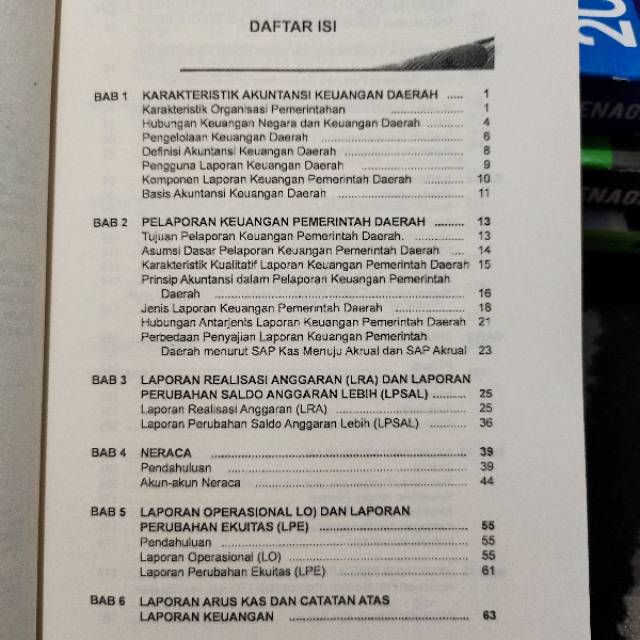 DAFTAR ISI

BAB 1 KARAKTERISTIK AKUNTANSI KEUANGAN DAERAH 1
Karakteristik Organisasi Pemerintahan 1
Hubungan Keuangan Negara dan Keuangan Daerah 4
Pengelolaan Keuangan Daerah 6
Definisi Akuntansi Keuangan Daerah 8
Pengguna Laporan Keuangan Daerah 9
Komponen Laporan Keuangan Pemerintah Daerah 10
Basis Akuntansi Keuangan Daerah 11

BAB 2 PELAPORAN KEUANGAN PEMERINTAH DAERAH 13
Tujuan Pelaporan Keuangan Pemerintah Daerah. 13
Asumsi Dasar Pelaporan Keuangan Pemerintah Daerah 14
Karakteristik Kualitatif Laporan Keuangan Pemerintah Daerah 15
Prinsip Akuntansi dalam Pelaporan Keuangan Pemerintah Daerah 16
Jenis Laporan Keuangan Pemerintah Daerah 18
Hubungan Antarjenis Laporan Keuangan Pemerintah Daerah 21
Perbedaan Penyajian Laporan Keuangan Pemerintah Daerah menurut SAP Kas Menuju Akrual dan SAP Akrual 23

BAB 3 LAPORAN REALISASI ANGGARAN (LRA) DAN LAPORAN PERUBAHAN SALDO ANGGARAN LEBIH (LPSAL) 25
Laporan Realisasi Anggaran (LRA) 25
Laporan Perubahan Saldo Anggaran Lebih (LPSAL) 36

BAB 4 NERACA 39
Pendahuluan 39
Akun-akun Neraca 44

BAB 5 LAPORAN OPERASIONAL LO) DAN LAPORAN PERUBAHAN EKUITAS (LPE) 55
Pendahuluan 55
Laporan Operasional (LO) 55
Laporan Perubahan Ekuitas (LPE) 61

BAB 6 LAPORAN ARUS KAS DAN CATATAN ATAS LAPORAN KEUANGAN 63